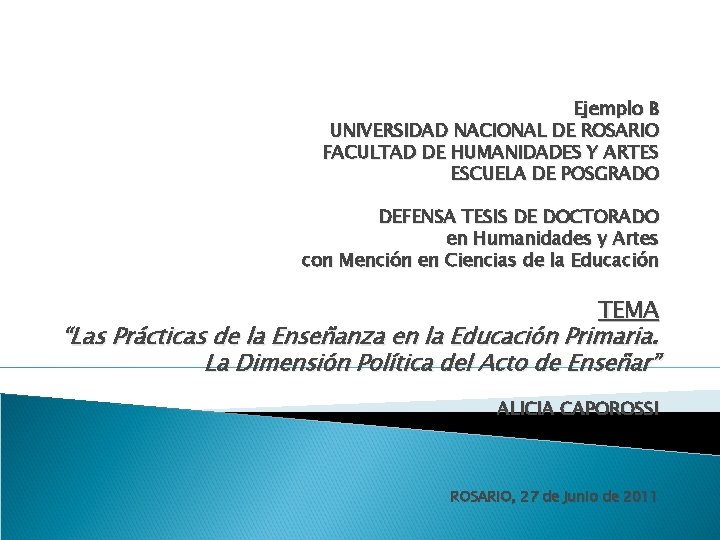 Ejemplo B
UNIVERSIDAD NACIONAL DE ROSARIO
FACULTAD DE HUMANIDADES Y ARTES
ESCUELA DE POSGRADO

DEFENSA TESIS DE DOCTORADO
en Humanidades y Artes
con Mención en Ciencias de la Educación

TEMA
"Las Prácticas de la Enseñanza en la Educación Primaria.
La Dimensión Política del Acto de Enseñar"

ALICIA CAPOROSSI

ROSARIO, 27 de Junio de 2011